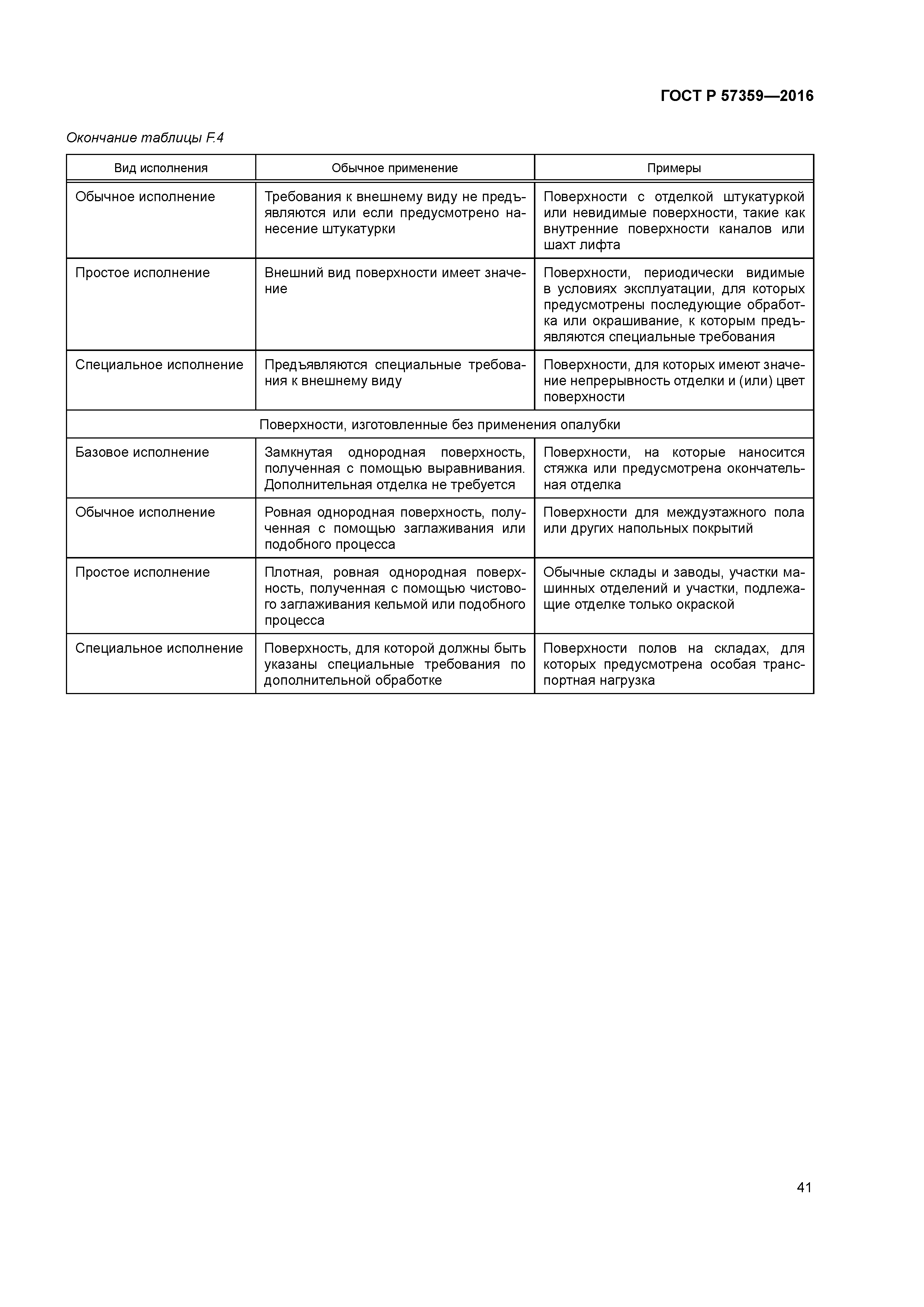 ГОСТ Р 57359—2016

Окончание таблицы F.4

| Вид исполнения | Обычное применение | Примеры |
|---|---|---|
| Обычное исполнение | Требования к внешнему виду не предъявляются или если предусмотрено нанесение штукатурки | Поверхности с отделкой штукатуркой или невидимые поверхности, такие как внутренние поверхности каналов или шахт лифта |
| Простое исполнение | Внешний вид поверхности имеет значение | Поверхности, периодически видимые в условиях эксплуатации, для которых предусмотрены последующие обработка или окрашивание, к которым предъявляются специальные требования |
| Специальное исполнение | Предъявляются специальные требования к внешнему виду | Поверхности, для которых имеют значение непрерывность отделки и (или) цвет поверхности |
| Поверхности, изготовленные без применения опалубки | | |
| Базовое исполнение | Замкнутая однородная поверхность, полученная с помощью выравнивания. Дополнительная отделка не требуется | Поверхности, на которые наносится стяжка или предусмотрена окончательная отделка |
| Обычное исполнение | Ровная однородная поверхность, полученная с помощью заглаживания или подобного процесса | Поверхности для междуэтажного пола или других напольных покрытий |
| Простое исполнение | Плотная, ровная однородная поверхность, полученная с помощью чистового заглаживания кельмой или подобного процесса | Обычные склады и заводы, участки машинных отделений и участки, подлежащие отделке только окраской |
| Специальное исполнение | Поверхность, для которой должны быть указаны специальные требования по дополнительной обработке | Поверхности полов на складах, для которых предусмотрена особая транспортная нагрузка |

41